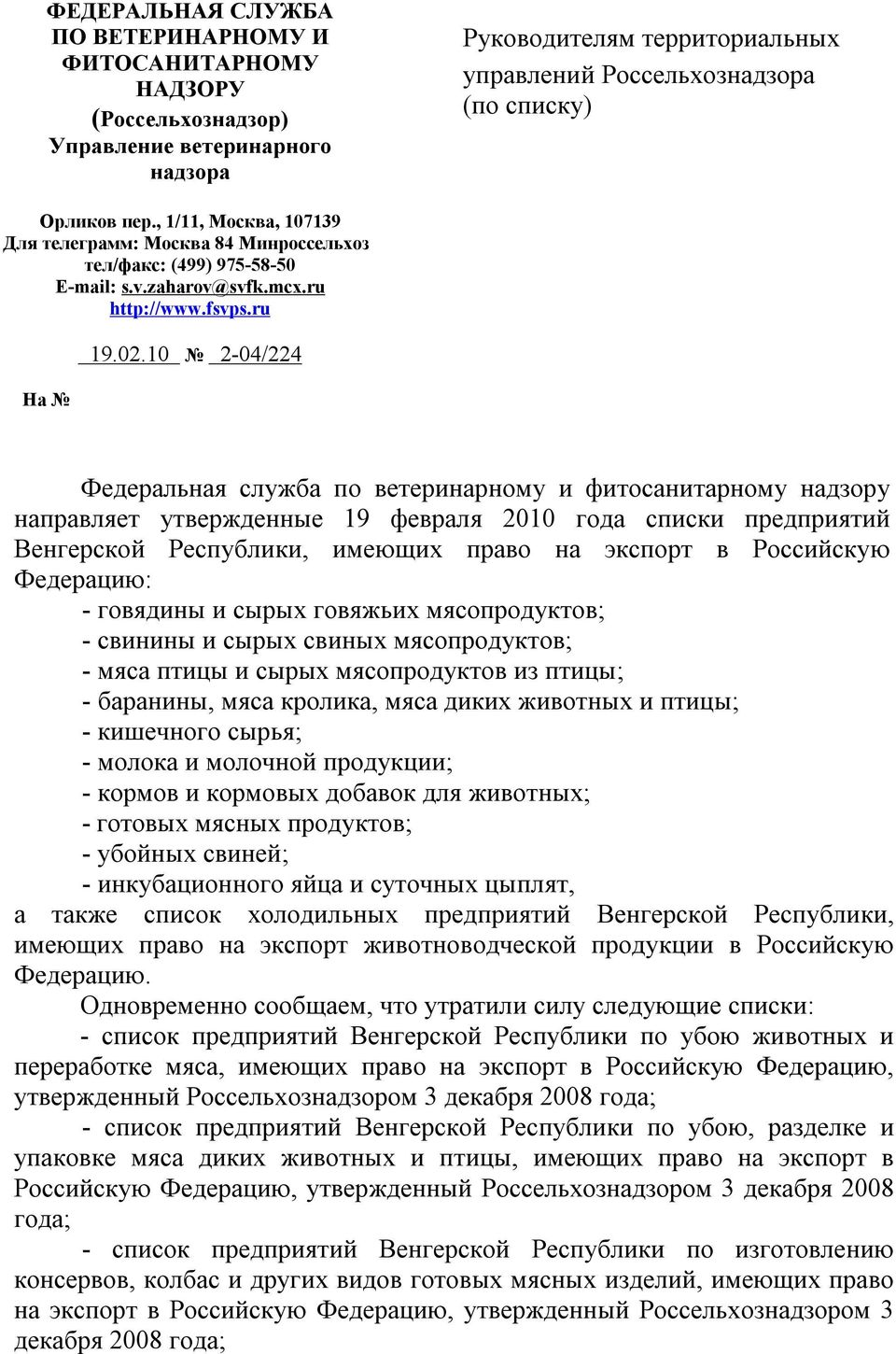 ФЕДЕРАЛЬНАЯ СЛУЖБА ПО ВЕТЕРИНАРНОМУ И ФИТОСАНИТАРНОМУ НАДЗОРУ
(Россельхознадзор)
Управление ветеринарного надзора

Орликов пер., 1/11, Москва, 107139
Для телеграмм: Москва 84 Минроссельхоз
тел/факс: (499) 975-58-50
E-mail: s.v.zaharov@svfk.mcx.ru
http://www.fsvps.ru

19.02.10 № 2-04/224

На №

Руководителям территориальных управлений Россельхознадзора (по списку)

Федеральная служба по ветеринарному и фитосанитарному надзору направляет утвержденные 19 февраля 2010 года списки предприятий Венгерской Республики, имеющих право на экспорт в Российскую Федерацию:
- говядины и сырых говяжьих мясопродуктов;
- свинины и сырых свиных мясопродуктов;
- мяса птицы и сырых мясопродуктов из птицы;
- баранины, мяса кролика, мяса диких животных и птицы;
- кишечного сырья;
- молока и молочной продукции;
- кормов и кормовых добавок для животных;
- готовых мясных продуктов;
- убойных свиней;
- инкубационного яйца и суточных цыплят,
а также список холодильных предприятий Венгерской Республики, имеющих право на экспорт животноводческой продукции в Российскую Федерацию.

Одновременно сообщаем, что утратили силу следующие списки:
- список предприятий Венгерской Республики по убою животных и переработке мяса, имеющих право на экспорт в Российскую Федерацию, утвержденный Россельхознадзором 3 декабря 2008 года;
- список предприятий Венгерской Республики по убою, разделке и упаковке мяса диких животных и птицы, имеющих право на экспорт в Российскую Федерацию, утвержденный Россельхознадзором 3 декабря 2008 года;
- список предприятий Венгерской Республики по изготовлению консервов, колбас и других видов готовых мясных изделий, имеющих право на экспорт в Российскую Федерацию, утвержденный Россельхознадзором 3 декабря 2008 года;